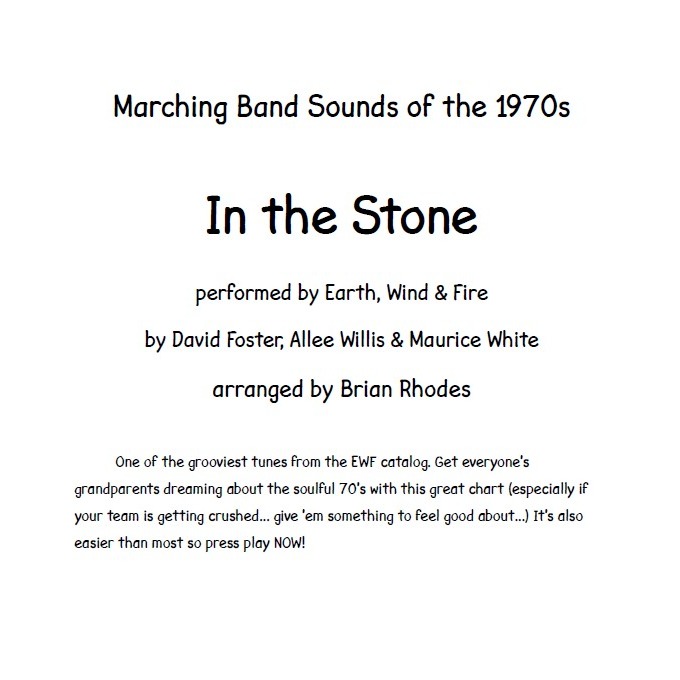 Marching Band Sounds of the 1970s

In the Stone

performed by Earth, Wind & Fire

by David Foster, Allee Willis & Maurice White

arranged by Brian Rhodes

One of the grooviest tunes from the EWF catalog. Get everyone's grandparents dreaming about the soulful 70's with this great chart (especially if your team is getting crushed... give 'em something to feel good about...) It's also easier than most so press play NOW!